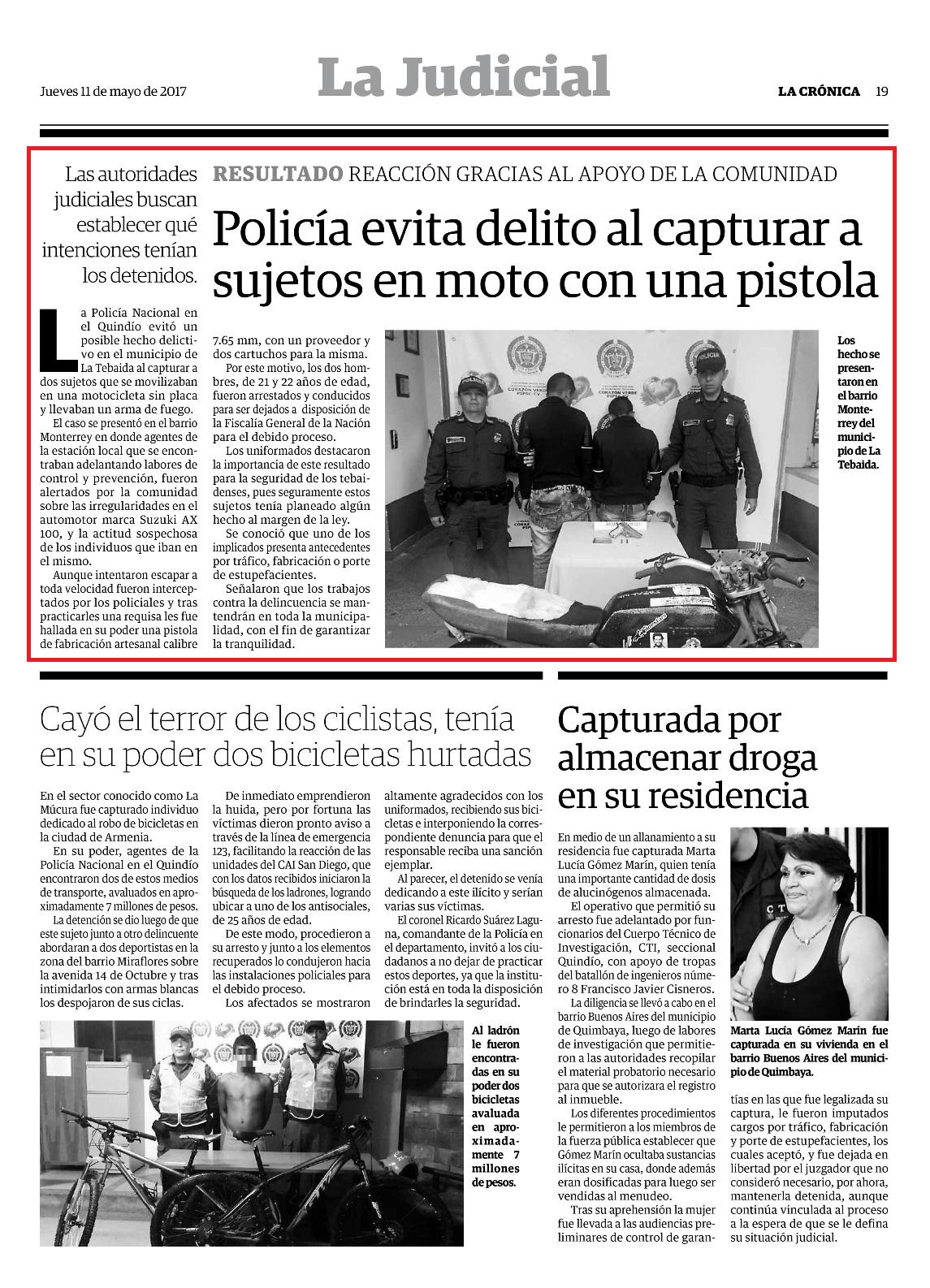 Jueves 11 de mayo de 2017

La Judicial

LA CRÓNICA 19

Las autoridades judiciales buscan establecer qué intenciones tenían los detenidos.

RESULTADO REACCIÓN GRACIAS AL APOYO DE LA COMUNIDAD

Policía evita delito al capturar a sujetos en moto con una pistola

La Policía Nacional en el Quindío evitó un posible hecho delictivo en el municipio de La Tebaida al capturar a dos sujetos que se movilizaban en una motocicleta sin placa y llevaban un arma de fuego.

El caso se presentó en el barrio Monterrey en donde agentes de la estación local que se encontraban adelantando labores de control y prevención, fueron alertados por la comunidad sobre las irregularidades en el automotor marca Suzuki AX 100, y la actitud sospechosa de los individuos que iban en el mismo.

Aunque intentaron escapar a toda velocidad fueron interceptados por los policiales y tras practicarles una requisa les fue hallada en su poder una pistola de fabricación artesanal calibre 7.65 mm, con un proveedor y dos cartuchos para la misma.

Por este motivo, los dos hombres, de 21 y 22 años de edad, fueron arrestados y conducidos para ser dejados a disposición de la Fiscalía General de la Nación para el debido proceso.

Los uniformados destacaron la importancia de este resultado para la seguridad de los tebaidenses, pues seguramente estos sujetos tenía planeado algún hecho al margen de la ley.

Se conoció que uno de los implicados presenta antecedentes por tráfico, fabricación o porte de estupefacientes.

Señalaron que los trabajos contra la delincuencia se mantendrán en toda la municipalidad, con el fin de garantizar la tranquilidad.

Los hecho se presentaron en el barrio Monterrey del municipio de La Tebaida.

Cayó el terror de los ciclistas, tenía en su poder dos bicicletas hurtadas

En el sector conocido como La Múcura fue capturado individuo dedicado al robo de bicicletas en la ciudad de Armenia.

En su poder, agentes de la Policía Nacional en el Quindío encontraron dos de estos medios de transporte, avaluados en aproximadamente 7 millones de pesos.

La detención se dio luego de que este sujeto junto a otro delincuente abordaran a dos deportistas en la zona del barrio Miraflores sobre la avenida 14 de Octubre y tras intimidarlos con armas blancas los despojaron de sus ciclas.

De inmediato emprendieron la huida, pero por fortuna las víctimas dieron pronto aviso a través de la línea de emergencia 123, facilitando la reacción de las unidades del CAI San Diego, que con los datos recibidos iniciaron la búsqueda de los ladrones, logrando ubicar a uno de los antisociales, de 25 años de edad.

De este modo, procedieron a su arresto y junto a los elementos recuperados lo condujeron hacia las instalaciones policiales para el debido proceso.

Los afectados se mostraron altamente agradecidos con los uniformados, recibiendo sus bicicletas e interponiendo la correspondiente denuncia para que el responsable reciba una sanción ejemplar.

Al parecer, el detenido se venía dedicando a este ilícito y serían varias sus víctimas.

El coronel Ricardo Suárez Laguna, comandante de la Policía en el departamento, invitó a los ciudadanos a no dejar de practicar estos deportes, ya que la institución está en toda la disposición de brindarles la seguridad.

Al ladrón le fueron encontradas en su poder dos bicicletas avaluada en aproximadamente 7 millones de pesos.

Capturada por almacenar droga en su residencia

En medio de un allanamiento a su residencia fue capturada Marta Lucía Gómez Marín, quien tenía una importante cantidad de dosis de alucinógenos almacenada.

El operativo que permitió su arresto fue adelantado por funcionarios del Cuerpo Técnico de Investigación, CTI, seccional Quindío, con apoyo de tropas del batallón de ingenieros número 8 Francisco Javier Cisneros.

La diligencia se llevó a cabo en el barrio Buenos Aires del municipio de Quimbaya, luego de labores de investigación que permitieron a las autoridades recopilar el material probatorio necesario para que se autorizara el registro al inmueble.

Los diferentes procedimientos le permitieron a los miembros de la fuerza pública establecer que Gómez Marín ocultaba sustancias ilícitas en su casa, donde además eran dosificadas para luego ser vendidas al menudeo.

Tras su aprehensión la mujer fue llevada a las audiencias preliminares de control de garantías en las que fue legalizada su captura, le fueron imputados cargos por tráfico, fabricación y porte de estupefacientes, los cuales aceptó, y fue dejada en libertad por el juzgador que no consideró necesario, por ahora, mantenerla detenida, aunque continúa vinculada al proceso a la espera de que se le defina su situación judicial.

Marta Lucía Gómez Marín fue capturada en su vivienda en el barrio Buenos Aires del municipio de Quimbaya.